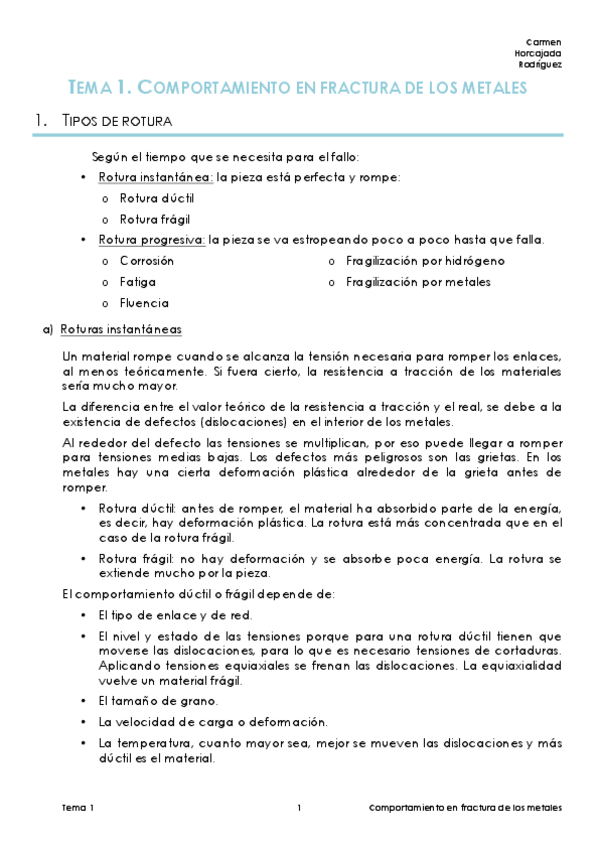 Carmen
Horcajada
Rodríguez

TEMA 1. COMPORTAMIENTO EN FRACTURA DE LOS METALES

1. TIPOS DE ROTURA

Según el tiempo que se necesita para el fallo:

• Rotura instantánea: la pieza está perfecta y rompe:
  o Rotura dúctil
  o Rotura frágil
• Rotura progresiva: la pieza se va estropeando poco a poco hasta que falla.
  o Corrosión
  o Fatiga
  o Fluencia
  o Fragilización por hidrógeno
  o Fragilización por metales

a) Roturas instantáneas

Un material rompe cuando se alcanza la tensión necesaria para romper los enlaces, al menos teóricamente. Si fuera cierto, la resistencia a tracción de los materiales sería mucho mayor.

La diferencia entre el valor teórico de la resistencia a tracción y el real, se debe a la existencia de defectos (dislocaciones) en el interior de los metales.

Al rededor del defecto las tensiones se multiplican, por eso puede llegar a romper para tensiones medias bajas. Los defectos más peligrosos son las grietas. En los metales hay una cierta deformación plástica alrededor de la grieta antes de romper.

• Rotura dúctil: antes de romper, el material ha absorbido parte de la energía, es decir, hay deformación plástica. La rotura está más concentrada que en el caso de la rotura frágil.
• Rotura frágil: no hay deformación y se absorbe poca energía. La rotura se extiende mucho por la pieza.

El comportamiento dúctil o frágil depende de:

• El tipo de enlace y de red.
• El nivel y estado de las tensiones porque para una rotura dúctil tienen que moverse las dislocaciones, para lo que es necesario tensiones de cortaduras. Aplicando tensiones equiaxiales se frenan las dislocaciones. La equiaxialidad vuelve un material frágil.
• El tamaño de grano.
• La velocidad de carga o deformación.
• La temperatura, cuanto mayor sea, mejor se mueven las dislocaciones y más dúctil es el material.

Tema 1    1    Comportamiento en fractura de los metales